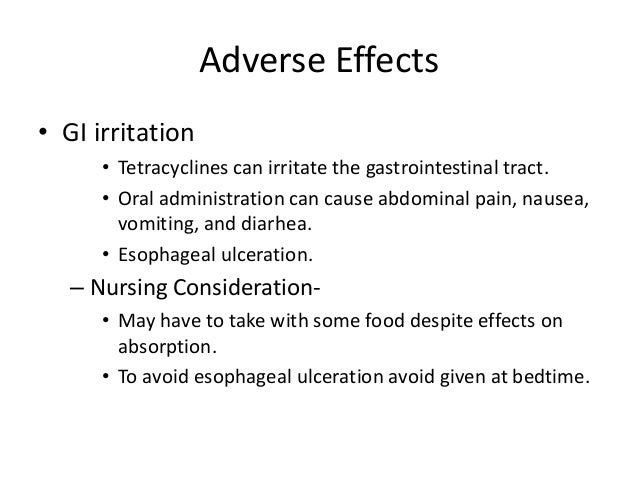 Adverse Effects

• GI irritation

• Tetracyclines can irritate the gastrointestinal tract.

• Oral administration can cause abdominal pain, nausea, vomiting, and diarhea.

• Esophageal ulceration.

– Nursing Consideration-

• May have to take with some food despite effects on absorption.

• To avoid esophageal ulceration avoid given at bedtime.